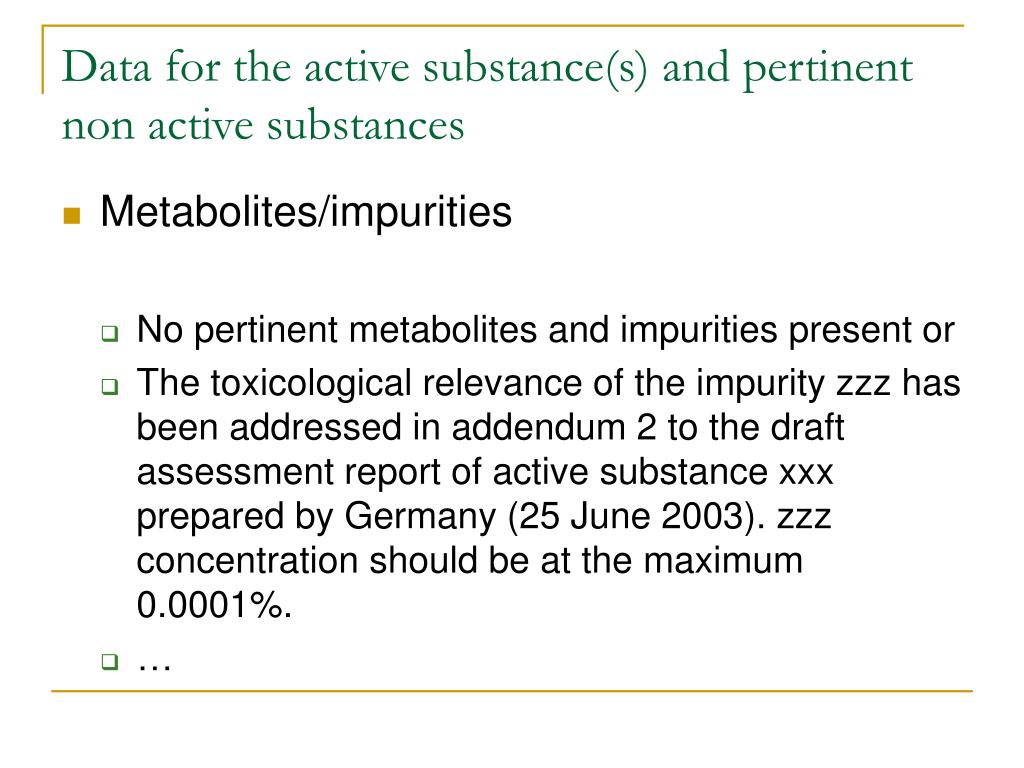 Data for the active substance(s) and pertinent non active substances

Metabolites/impurities

No pertinent metabolites and impurities present or

The toxicological relevance of the impurity zzz has been addressed in addendum 2 to the draft assessment report of active substance xxx prepared by Germany (25 June 2003). zzz concentration should be at the maximum 0.0001%.

…